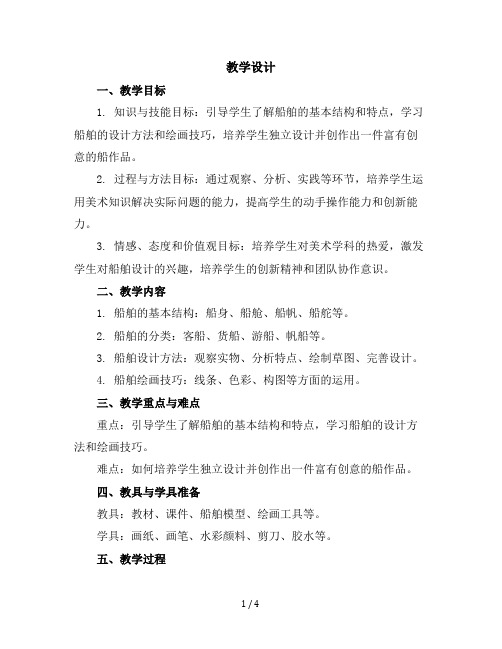 教学设计

一、教学目标

1. 知识与技能目标：引导学生了解船舶的基本结构和特点，学习船舶的设计方法和绘画技巧，培养学生独立设计并创作出一件富有创意的船作品。

2. 过程与方法目标：通过观察、分析、实践等环节，培养学生运用美术知识解决实际问题的能力，提高学生的动手操作能力和创新能力。

3. 情感、态度和价值观目标：培养学生对美术学科的热爱，激发学生对船舶设计的兴趣，培养学生的创新精神和团队协作意识。

二、教学内容

1. 船舶的基本结构：船身、船舱、船帆、船舵等。

2. 船舶的分类：客船、货船、游船、帆船等。

3. 船舶设计方法：观察实物、分析特点、绘制草图、完善设计。

4. 船舶绘画技巧：线条、色彩、构图等方面的运用。

三、教学重点与难点

重点：引导学生了解船舶的基本结构和特点，学习船舶的设计方法和绘画技巧。

难点：如何培养学生独立设计并创作出一件富有创意的船作品。

四、教具与学具准备

教具：教材、课件、船舶模型、绘画工具等。

学具：画纸、画笔、水彩颜料、剪刀、胶水等。

五、教学过程

1 / 4